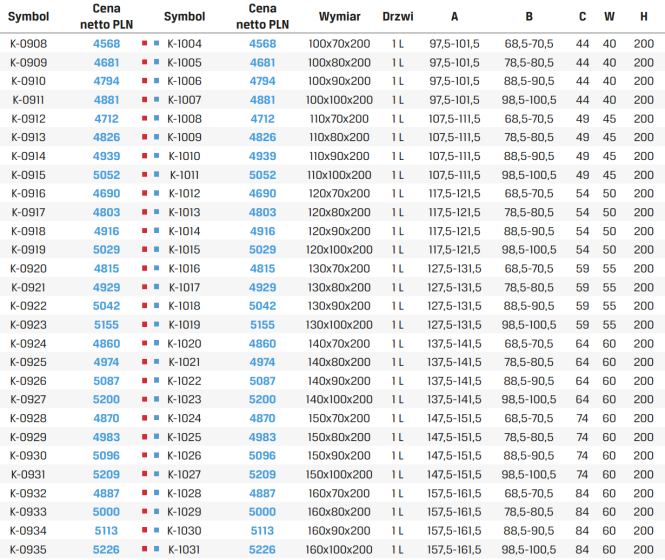 | Symbol | Cena netto PLN | Symbol | Cena netto PLN | Wymiar | Drzwi | A | B | C | W | H |
|---|---|---|---|---|---|---|---|---|---|---|
| K-0908 | 4568 | K-1004 | 4568 | 100x70x200 | 1 L | 97,5-101,5 | 68,5-70,5 | 44 | 40 | 200 |
| K-0909 | 4681 | K-1005 | 4681 | 100x80x200 | 1 L | 97,5-101,5 | 78,5-80,5 | 44 | 40 | 200 |
| K-0910 | 4794 | K-1006 | 4794 | 100x90x200 | 1 L | 97,5-101,5 | 88,5-90,5 | 44 | 40 | 200 |
| K-0911 | 4881 | K-1007 | 4881 | 100x100x200 | 1 L | 97,5-101,5 | 98,5-100,5 | 44 | 40 | 200 |
| K-0912 | 4712 | K-1008 | 4712 | 110x70x200 | 1 L | 107,5-111,5 | 68,5-70,5 | 49 | 45 | 200 |
| K-0913 | 4826 | K-1009 | 4826 | 110x80x200 | 1 L | 107,5-111,5 | 78,5-80,5 | 49 | 45 | 200 |
| K-0914 | 4939 | K-1010 | 4939 | 110x90x200 | 1 L | 107,5-111,5 | 88,5-90,5 | 49 | 45 | 200 |
| K-0915 | 5052 | K-1011 | 5052 | 110x100x200 | 1 L | 107,5-111,5 | 98,5-100,5 | 49 | 45 | 200 |
| K-0916 | 4690 | K-1012 | 4690 | 120x70x200 | 1 L | 117,5-121,5 | 68,5-70,5 | 54 | 50 | 200 |
| K-0917 | 4803 | K-1013 | 4803 | 120x80x200 | 1 L | 117,5-121,5 | 78,5-80,5 | 54 | 50 | 200 |
| K-0918 | 4916 | K-1014 | 4916 | 120x90x200 | 1 L | 117,5-121,5 | 88,5-90,5 | 54 | 50 | 200 |
| K-0919 | 5029 | K-1015 | 5029 | 120x100x200 | 1 L | 117,5-121,5 | 98,5-100,5 | 54 | 50 | 200 |
| K-0920 | 4815 | K-1016 | 4815 | 130x70x200 | 1 L | 127,5-131,5 | 68,5-70,5 | 59 | 55 | 200 |
| K-0921 | 4929 | K-1017 | 4929 | 130x80x200 | 1 L | 127,5-131,5 | 78,5-80,5 | 59 | 55 | 200 |
| K-0922 | 5042 | K-1018 | 5042 | 130x90x200 | 1 L | 127,5-131,5 | 88,5-90,5 | 59 | 55 | 200 |
| K-0923 | 5155 | K-1019 | 5155 | 130x100x200 | 1 L | 127,5-131,5 | 98,5-100,5 | 59 | 55 | 200 |
| K-0924 | 4860 | K-1020 | 4860 | 140x70x200 | 1 L | 137,5-141,5 | 68,5-70,5 | 64 | 60 | 200 |
| K-0925 | 4974 | K-1021 | 4974 | 140x80x200 | 1 L | 137,5-141,5 | 78,5-80,5 | 64 | 60 | 200 |
| K-0926 | 5087 | K-1022 | 5087 | 140x90x200 | 1 L | 137,5-141,5 | 88,5-90,5 | 64 | 60 | 200 |
| K-0927 | 5200 | K-1023 | 5200 | 140x100x200 | 1 L | 137,5-141,5 | 98,5-100,5 | 64 | 60 | 200 |
| K-0928 | 4870 | K-1024 | 4870 | 150x70x200 | 1 L | 147,5-151,5 | 68,5-70,5 | 74 | 60 | 200 |
| K-0929 | 4983 | K-1025 | 4983 | 150x80x200 | 1 L | 147,5-151,5 | 78,5-80,5 | 74 | 60 | 200 |
| K-0930 | 5096 | K-1026 | 5096 | 150x90x200 | 1 L | 147,5-151,5 | 88,5-90,5 | 74 | 60 | 200 |
| K-0931 | 5209 | K-1027 | 5209 | 150x100x200 | 1 L | 147,5-151,5 | 98,5-100,5 | 74 | 60 | 200 |
| K-0932 | 4887 | K-1028 | 4887 | 160x70x200 | 1 L | 157,5-161,5 | 68,5-70,5 | 84 | 60 | 200 |
| K-0933 | 5000 | K-1029 | 5000 | 160x80x200 | 1 L | 157,5-161,5 | 78,5-80,5 | 84 | 60 | 200 |
| K-0934 | 5113 | K-1030 | 5113 | 160x90x200 | 1 L | 157,5-161,5 | 88,5-90,5 | 84 | 60 | 200 |
| K-0935 | 5226 | K-1031 | 5226 | 160x100x200 | 1 L | 157,5-161,5 | 98,5-100,5 | 84 | 60 | 200 |